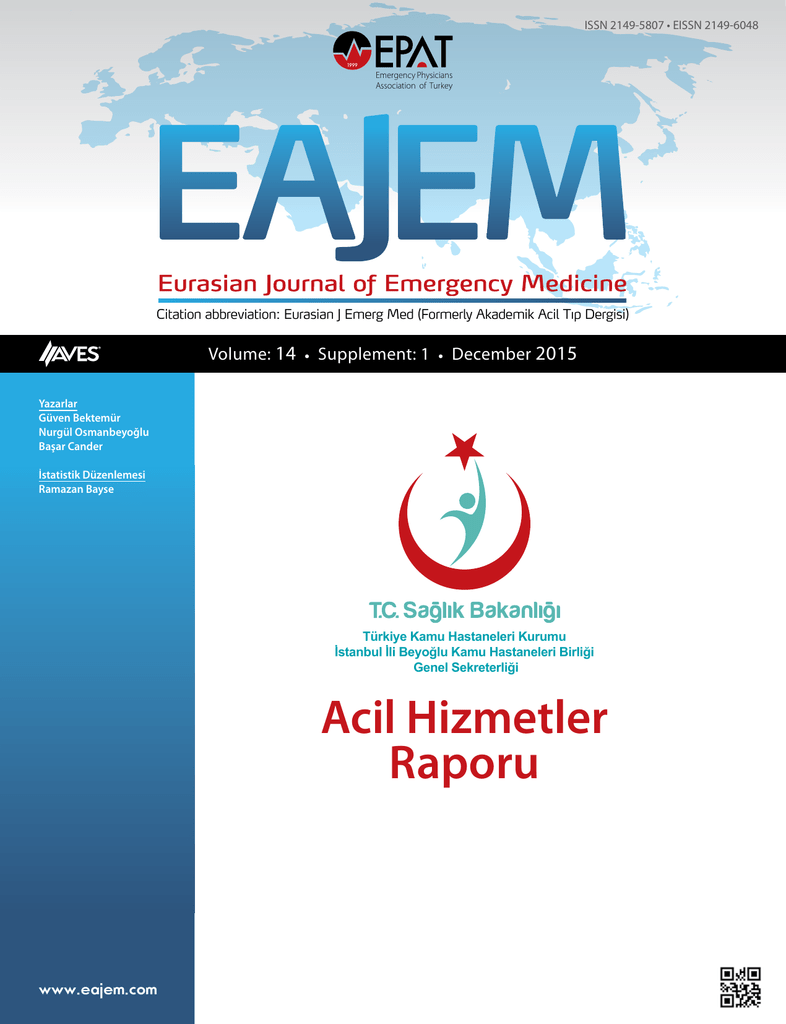 ISSN 2149-5807 • EISSN 2149-6048

1999 EPAT
Emergency Physicians Association of Turkey

EAJEM
Eurasian Journal of Emergency Medicine
Citation abbreviation: Eurasian J Emerg Med (Formerly Akademik Acil Tıp Dergisi)

AVES
Volume: 14 • Supplement: 1 • December 2015

Yazarlar
Güven Bektemür
Nurgül Osmanbeyoğlu
Başar Cander

İstatistik Düzenlemesi
Ramazan Bayse

T.C. Sağlık Bakanlığı
Türkiye Kamu Hastaneleri Kurumu
İstanbul İli Beyoğlu Kamu Hastaneleri Birliği
Genel Sekreterliği

Acil Hizmetler Raporu

www.eajem.com